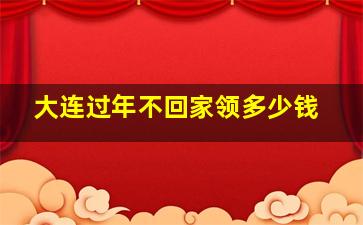 大连过年不回家领多少钱